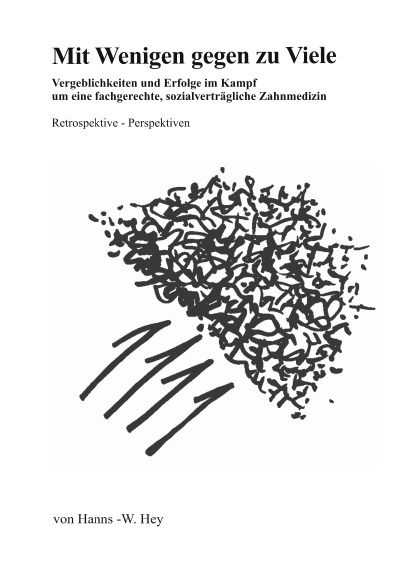 Mit Wenigen gegen zu Viele

Vergeblichkeiten und Erfolge im Kampf um eine fachgerechte, sozialverträgliche Zahnmedizin

Retrospektive - Perspektiven

von Hanns -W. Hey